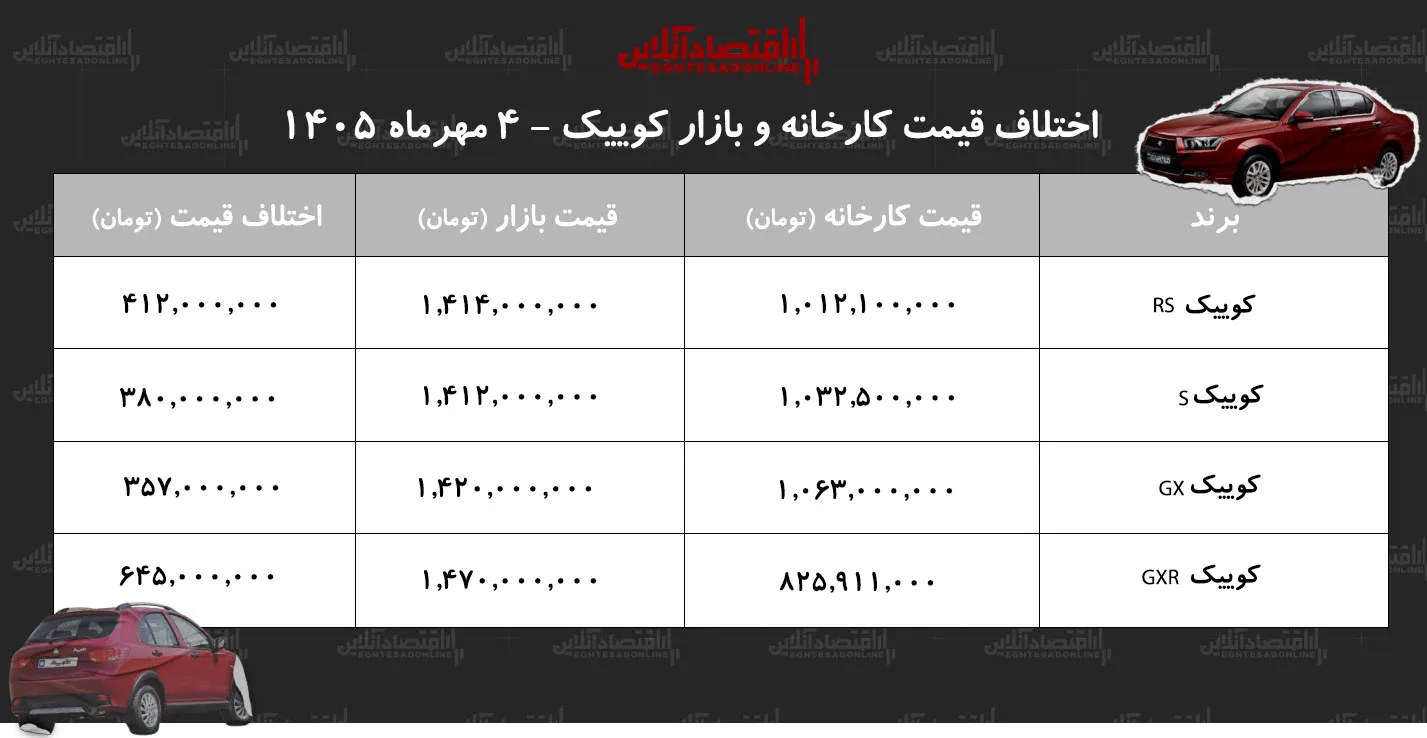 اقتصادآنلاین
EGHTESADONLINE

اختلاف قیمت کارخانه و بازار کوییک - ۴ مهرماه ۱۴۰۵

| برند | قیمت کارخانه (تومان) | قیمت بازار (تومان) | اختلاف قیمت (تومان) |
|---|---|---|---|
| کوییک RS | ۱,۰۱۲,۱۰۰,۰۰۰ | ۱,۴۱۴,۰۰۰,۰۰۰ | ۴۱۲,۰۰۰,۰۰۰ |
| کوییک S | ۱,۰۳۲,۵۰۰,۰۰۰ | ۱,۴۱۲,۰۰۰,۰۰۰ | ۳۸۰,۰۰۰,۰۰۰ |
| کوییک GX | ۱,۰۶۳,۰۰۰,۰۰۰ | ۱,۴۲۰,۰۰۰,۰۰۰ | ۳۵۷,۰۰۰,۰۰۰ |
| کوییک GXR | ۸۲۵,۹۱۱,۰۰۰ | ۱,۴۷۰,۰۰۰,۰۰۰ | ۶۴۵,۰۰۰,۰۰۰ |